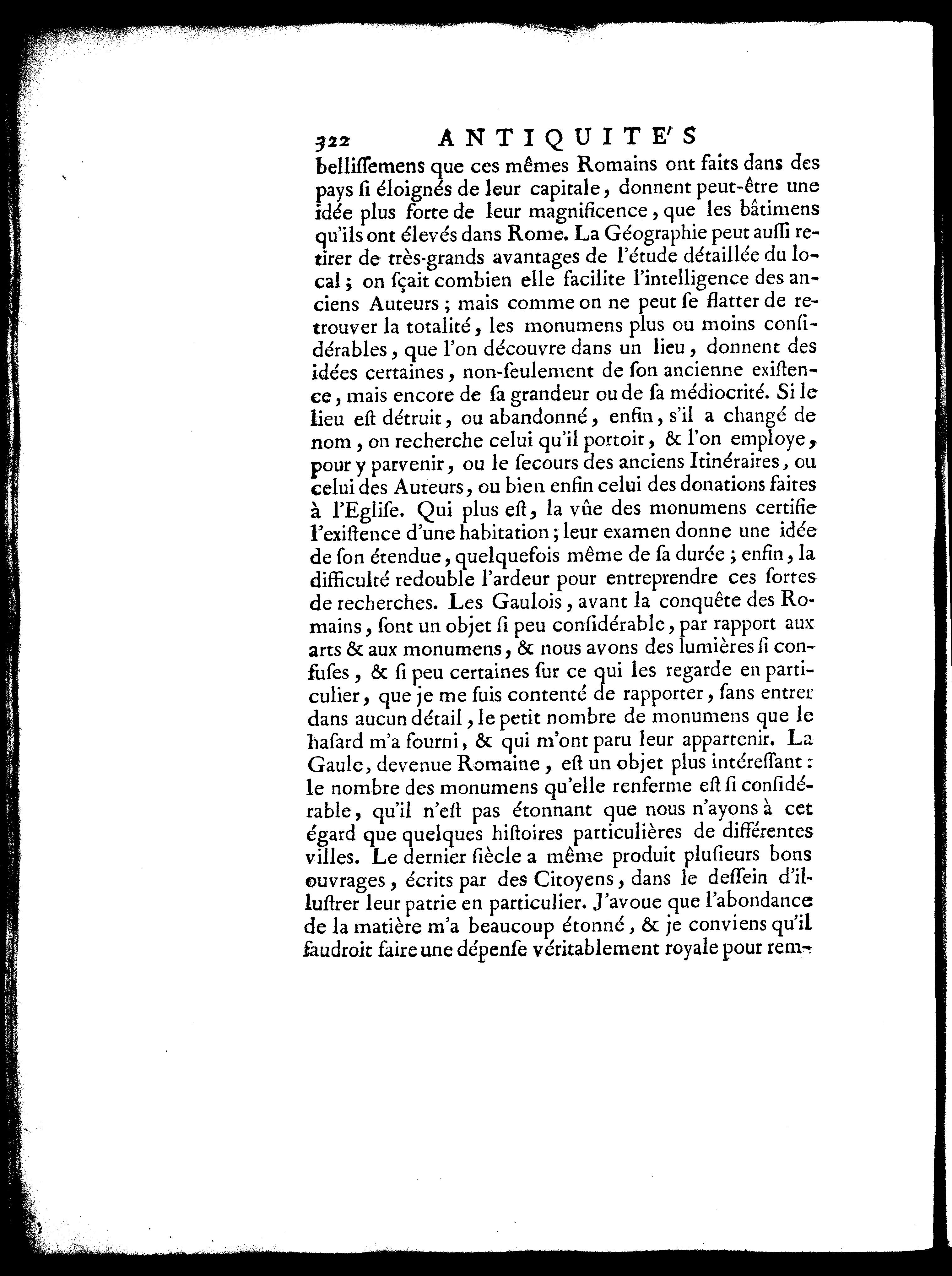 322 ANTIQUITE'S

belliſſemens que ces mêmes Romains ont faits dans des pays ſi éloignés de leur capitale, donnent peut-être une idée plus forte de leur magnificence, que les bâtimens qu'ils ont élevés dans Rome. La Géographie peut auſſi retirer de très-grands avantages de l'étude détaillée du local; on ſçait combien elle facilite l'intelligence des anciens Auteurs; mais comme on ne peut ſe flatter de retrouver la totalité, les monumens plus ou moins conſidérables, que l'on découvre dans un lieu, donnent des idées certaines, non-ſeulement de ſon ancienne exiſtence, mais encore de ſa grandeur ou de ſa médiocrité. Si le lieu eſt détruit, ou abandonné, enfin, s'il a changé de nom, on recherche celui qu'il portoit, & l'on employe, pour y parvenir, ou le ſecours des anciens Itinéraires, ou celui des Auteurs, ou bien enfin celui des donations faites à l'Egliſe. Qui plus eſt, la vûe des monumens certifie l'exiſtence d'une habitation; leur examen donne une idée de ſon étendue, quelquefois même de ſa durée; enfin, la difficulté redouble l'ardeur pour entreprendre ces ſortes de recherches. Les Gaulois, avant la conquête des Romains, ſont un objet ſi peu conſidérable, par rapport aux arts & aux monumens, & nous avons des lumières ſi confuſes, & ſi peu certaines ſur ce qui les regarde en particulier, que je me ſuis contenté de rapporter, ſans entrer dans aucun détail, le petit nombre de monumens que le haſard m'a fourni, & qui m'ont paru leur appartenir. La Gaule, devenue Romaine, eſt un objet plus intéreſſant: le nombre des monumens qu'elle renferme eſt ſi conſidérable, qu'il n'eſt pas étonnant que nous n'ayons à cet égard que quelques hiſtoires particulières de différentes villes. Le dernier ſiècle a même produit pluſieurs bons ouvrages, écrits par des Citoyens, dans le deſſein d'illuſtrer leur patrie en particulier. J'avoue que l'abondance de la matière m'a beaucoup étonné, & je conviens qu'il faudroit faire une dépenſe véritablement royale pour rem-